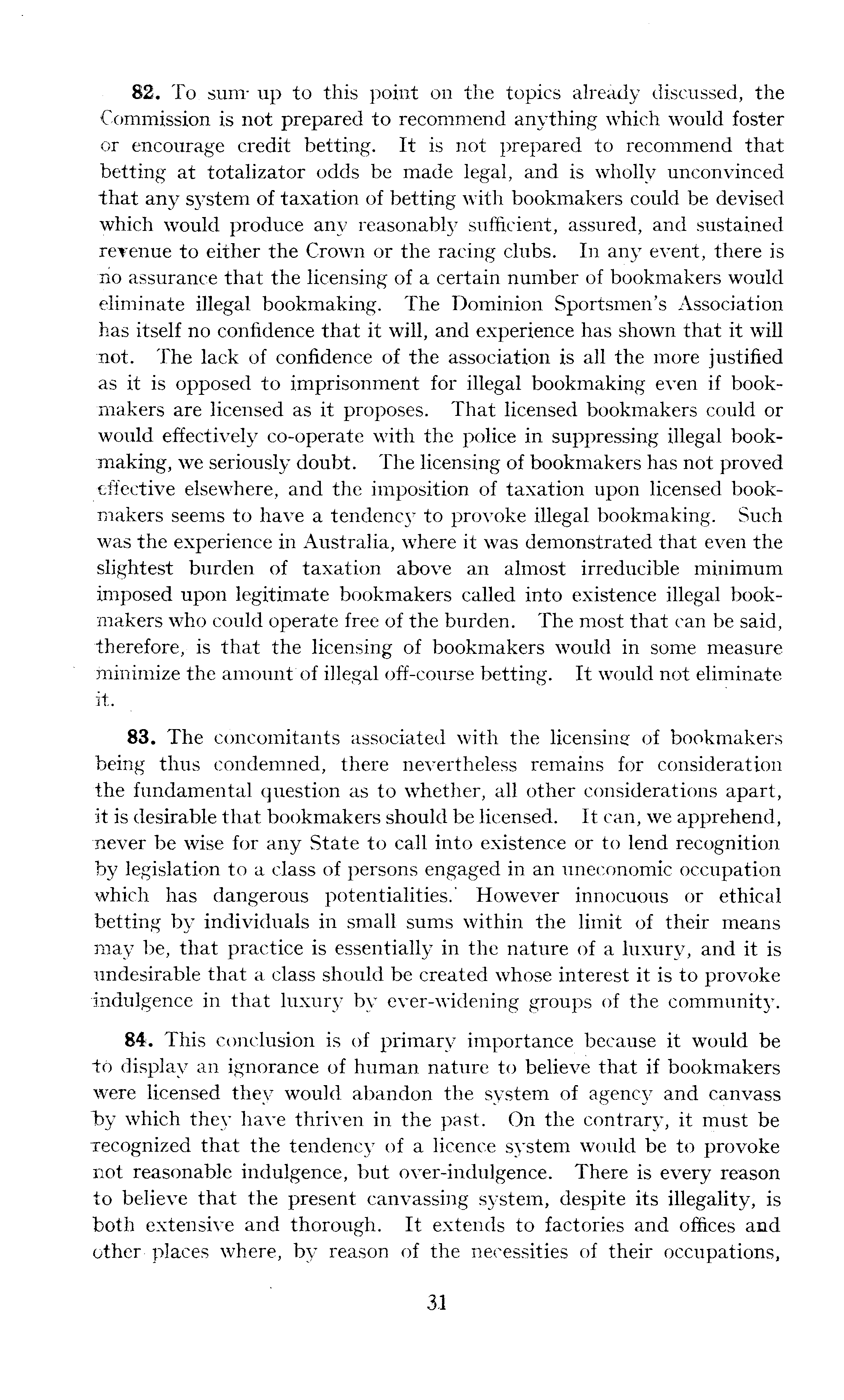 82. To sum up to this point on the topics already discussed, the Commission is not prepared to recommend anything which would foster or encourage credit betting. It is not prepared to recommend that betting at totalizator odds be made legal, and is wholly unconvinced that any system of taxation of betting with bookmakers could be devised which would produce any reasonably sufficient, assured, and sustained revenue to either the Crown or the racing clubs. In any event, there is no assurance that the licensing of a certain number of bookmakers would eliminate illegal bookmaking. The Dominion Sportsmen's Association has itself no confidence that it will, and experience has shown that it will not. The lack of confidence of the association is all the more justified as it is opposed to imprisonment for illegal bookmaking even if bookmakers are licensed as it proposes. That licensed bookmakers could or would effectively co-operate with the police in suppressing illegal bookmaking, we seriously doubt. The licensing of bookmakers has not proved effective elsewhere, and the imposition of taxation upon licensed bookmakers seems to have a tendency to provoke illegal bookmaking. Such was the experience in Australia, where it was demonstrated that even the slightest burden of taxation above an almost irreducible minimum imposed upon legitimate bookmakers called into existence illegal bookmakers who could operate free of the burden. The most that can be said, therefore, is that the licensing of bookmakers would in some measure minimize the amount of illegal off-course betting. It would not eliminate it.

83. The concomitants associated with the licensing of bookmakers being thus condemned, there nevertheless remains for consideration the fundamental question as to whether, all other considerations apart, it is desirable that bookmakers should be licensed. It can, we apprehend, never be wise for any State to call into existence or to lend recognition by legislation to a class of persons engaged in an uneconomic occupation which has dangerous potentialities. However innocuous or ethical betting by individuals in small sums within the limit of their means may be, that practice is essentially in the nature of a luxury, and it is undesirable that a class should be created whose interest it is to provoke indulgence in that luxury by ever-widening groups of the community.

84. This conclusion is of primary importance because it would be to display an ignorance of human nature to believe that if bookmakers were licensed they would abandon the system of agency and canvass by which they have thriven in the past. On the contrary, it must be recognized that the tendency of a licence system would be to provoke not reasonable indulgence, but over-indulgence. There is every reason to believe that the present canvassing system, despite its illegality, is both extensive and thorough. It extends to factories and offices and other places where, by reason of the necessities of their occupations,

31